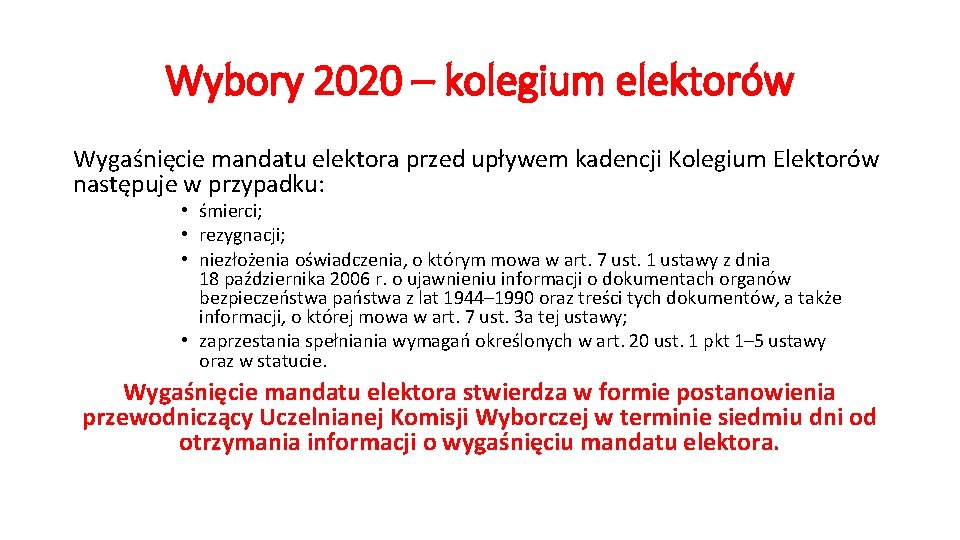 Wybory 2020 – kolegium elektorów

Wygaśnięcie mandatu elektora przed upływem kadencji Kolegium Elektorów następuje w przypadku:

• śmierci;
• rezygnacji;
• niezłożenia oświadczenia, o którym mowa w art. 7 ust. 1 ustawy z dnia 18 października 2006 r. o ujawnieniu informacji o dokumentach organów bezpieczeństwa państwa z lat 1944–1990 oraz treści tych dokumentów, a także informacji, o której mowa w art. 7 ust. 3a tej ustawy;
• zaprzestania spełniania wymagań określonych w art. 20 ust. 1 pkt 1–5 ustawy oraz w statucie.

Wygaśnięcie mandatu elektora stwierdza w formie postanowienia przewodniczący Uczelnianej Komisji Wyborczej w terminie siedmiu dni od otrzymania informacji o wygaśnięciu mandatu elektora.